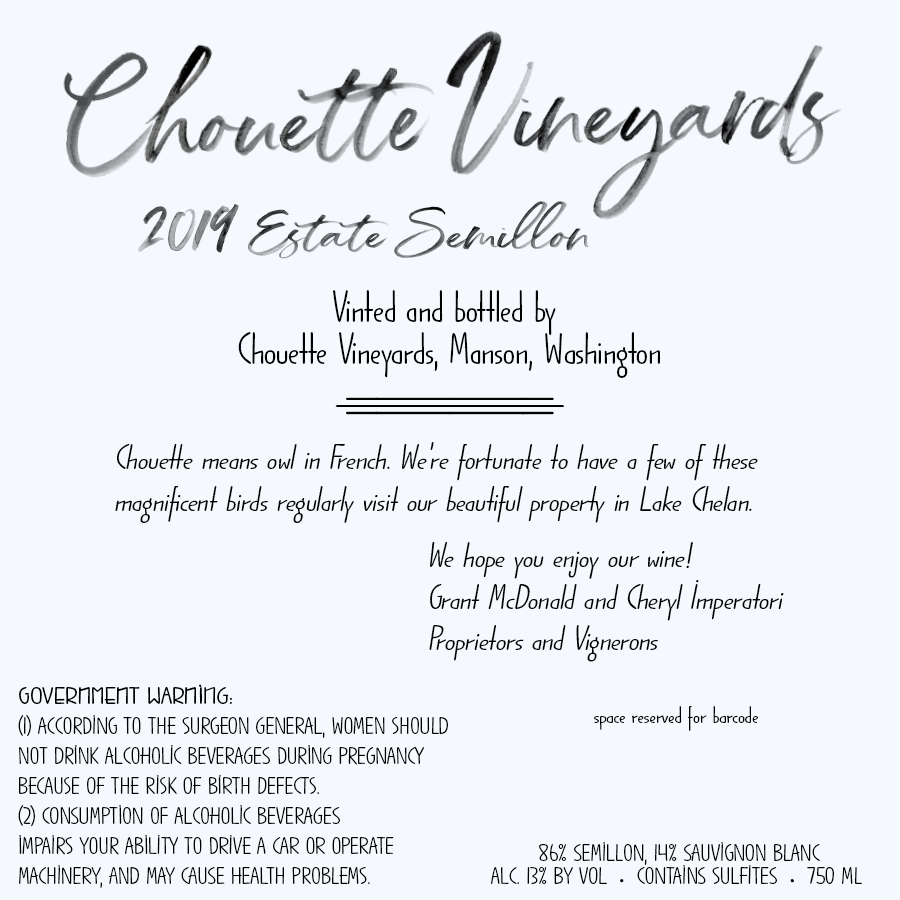 Chouette Vineyards

2019 Estate Semillon

Vinted and bottled by
Chouette Vineyards, Manson, Washington

Chouette means owl in French. We're fortunate to have a few of these magnificent birds regularly visit our beautiful property in Lake Chelan.

We hope you enjoy our wine!
Grant McDonald and Cheryl Imperatori
Proprietors and Vignerons

GOVERNMENT WARNING:
(1) ACCORDING TO THE SURGEON GENERAL, WOMEN SHOULD NOT DRINK ALCOHOLIC BEVERAGES DURING PREGNANCY BECAUSE OF THE RISK OF BIRTH DEFECTS.
(2) CONSUMPTION OF ALCOHOLIC BEVERAGES IMPAIRS YOUR ABILITY TO DRIVE A CAR OR OPERATE MACHINERY, AND MAY CAUSE HEALTH PROBLEMS.

space reserved for barcode

86% SEMILLON, 14% SAUVIGNON BLANC
ALC. 13% BY VOL • CONTAINS SULFITES • 750 ML